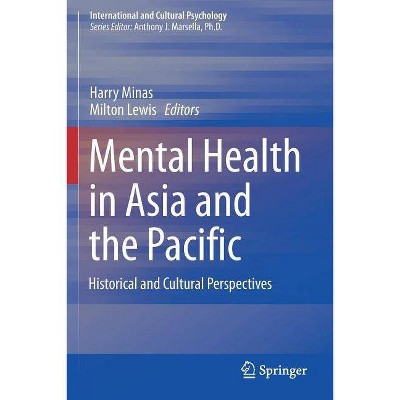 International and Cultural Psychology
Series Editor: Anthony J. Marsella, Ph.D.

Harry Minas
Milton Lewis Editors

Mental Health in Asia and the Pacific

Historical and Cultural Perspectives

Springer